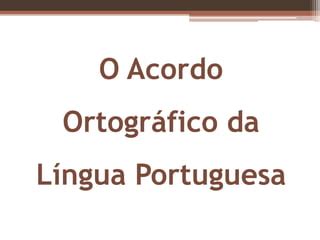 O Acordo Ortográfico da Língua Portuguesa